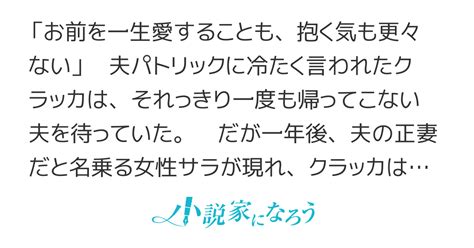 「お前を一生愛することも、抱く気も更々ない」　夫パトリックに冷たく言われたクラッカは、それっきり一度も帰ってこない夫を待っていた。　だが一年後、夫の正妻だと名乗る女性サラが現れ、クラッカは…

小説家になろう